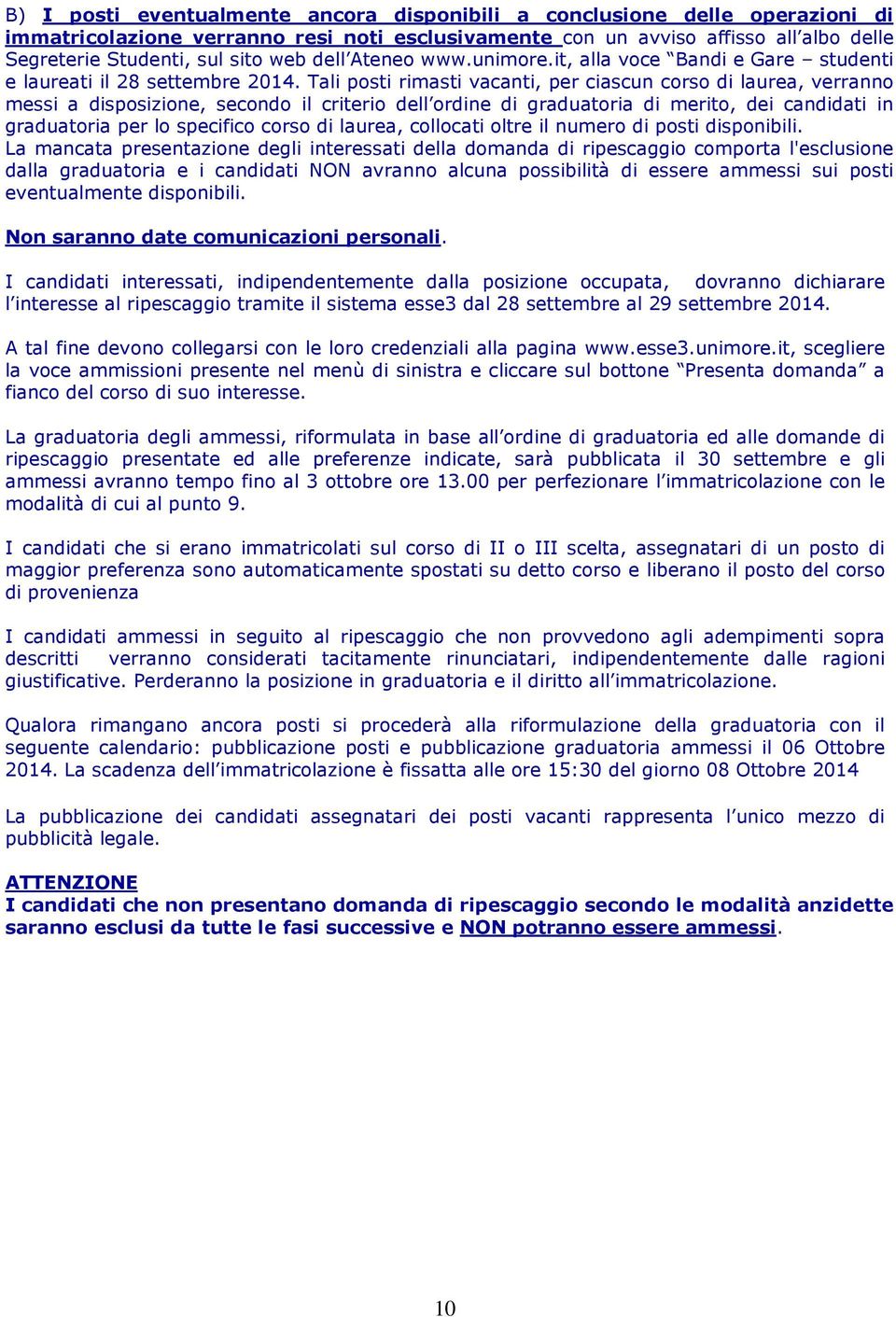 B) I posti eventualmente ancora disponibili a conclusione delle operazioni di immatricolazione verranno resi noti esclusivamente con un avviso affisso all'albo delle Segreterie Studenti, sul sito web dell'Ateneo www.unimore.it, alla voce "Bandi e Gare – studenti e laureati il 28 settembre 2014. Tali posti rimasti vacanti, per ciascun corso di laurea, verranno messi a disposizione, secondo il criterio dell'ordine di graduatoria di merito, dei candidati in graduatoria per lo specifico corso di laurea, collocati oltre il numero di posti disponibili.
La mancata presentazione degli interessati della domanda di ripescaggio comporta l'esclusione dalla graduatoria e i candidati NON avranno alcuna possibilità di essere ammessi sui posti eventualmente disponibili.

Non saranno date comunicazioni personali.

I candidati interessati, indipendentemente dalla posizione occupata, dovranno dichiarare l'interesse al ripescaggio tramite il sistema esse3 dal 28 settembre al 29 settembre 2014.

A tal fine devono collegarsi con le loro credenziali alla pagina www.esse3.unimore.it, scegliere la voce ammissioni presente nel menù di sinistra e cliccare sul bottone "Presenta domanda" a fianco del corso di suo interesse.

La graduatoria degli ammessi, riformulata in base all'ordine di graduatoria ed alle domande di ripescaggio presentate ed alle preferenze indicate, sarà pubblicata il 30 settembre e gli ammessi avranno tempo fino al 3 ottobre ore 13.00 per perfezionare l'immatricolazione con le modalità di cui al punto 9.

I candidati che si erano immatricolati sul corso di II o III scelta, assegnatari di un posto di maggior preferenza sono automaticamente spostati su detto corso e liberano il posto del corso di provenienza

I candidati ammessi in seguito al ripescaggio che non provvedono agli adempimenti sopra descritti verranno considerati tacitamente rinunciatari, indipendentemente dalle ragioni giustificative. Perderanno la posizione in graduatoria e il diritto all'immatricolazione.

Qualora rimangano ancora posti si procederà alla riformulazione della graduatoria con il seguente calendario: pubblicazione posti e pubblicazione graduatoria ammessi il 06 Ottobre 2014. La scadenza dell'immatricolazione è fissatta alle ore 15:30 del giorno 08 Ottobre 2014

La pubblicazione dei candidati assegnatari dei posti vacanti rappresenta l'unico mezzo di pubblicità legale.

ATTENZIONE
I candidati che non presentano domanda di ripescaggio secondo le modalità anzidette saranno esclusi da tutte le fasi successive e NON potranno essere ammessi.

10